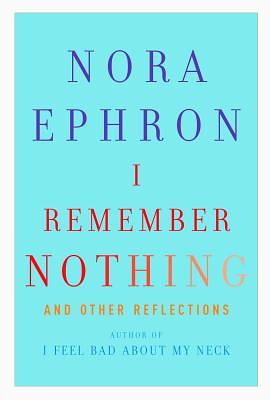 NORA
EPHRON

I
REMEMBER
NOTHING

AND OTHER REFLECTIONS

AUTHOR OF
I FEEL BAD ABOUT MY NECK